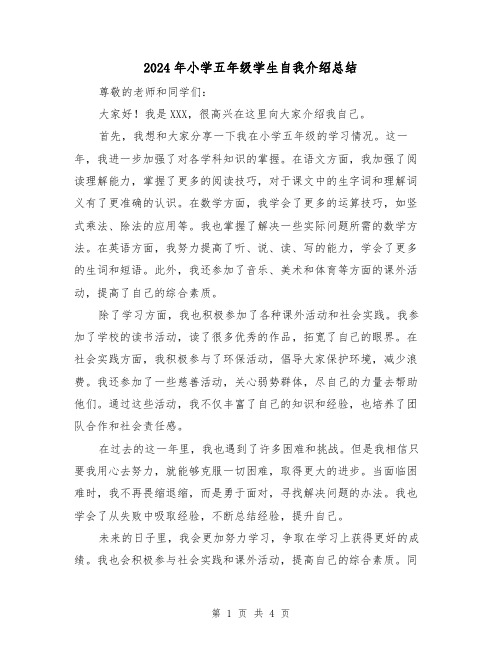 2024年小学五年级学生自我介绍总结

尊敬的老师和同学们：

大家好！我是XXX，很高兴在这里向大家介绍我自己。

首先，我想和大家分享一下我在小学五年级的学习情况。这一年，我进一步加强了对各学科知识的掌握。在语文方面，我加强了阅读理解能力，掌握了更多的阅读技巧，对于课文中的生字词和理解词义有了更准确的认识。在数学方面，我学会了更多的运算技巧，如竖式乘法、除法的应用等。我也掌握了解决一些实际问题所需的数学方法。在英语方面，我努力提高了听、说、读、写的能力，学会了更多的生词和短语。此外，我还参加了音乐、美术和体育等方面的课外活动，提高了自己的综合素质。

除了学习方面，我也积极参加了各种课外活动和社会实践。我参加了学校的读书活动，读了很多优秀的作品，拓宽了自己的眼界。在社会实践方面，我积极参与了环保活动，倡导大家保护环境，减少浪费。我还参加了一些慈善活动，关心弱势群体，尽自己的力量去帮助他们。通过这些活动，我不仅丰富了自己的知识和经验，也培养了团队合作和社会责任感。

在过去的这一年里，我也遇到了许多困难和挑战。但是我相信只要我用心去努力，就能够克服一切困难，取得更大的进步。当面临困难时，我不再畏缩退缩，而是勇于面对，寻找解决问题的办法。我也学会了从失败中吸取经验，不断总结经验，提升自己。

未来的日子里，我会更加努力学习，争取在学习上获得更好的成绩。我也会积极参与社会实践和课外活动，提高自己的综合素质。同

第 1 页 共 4 页